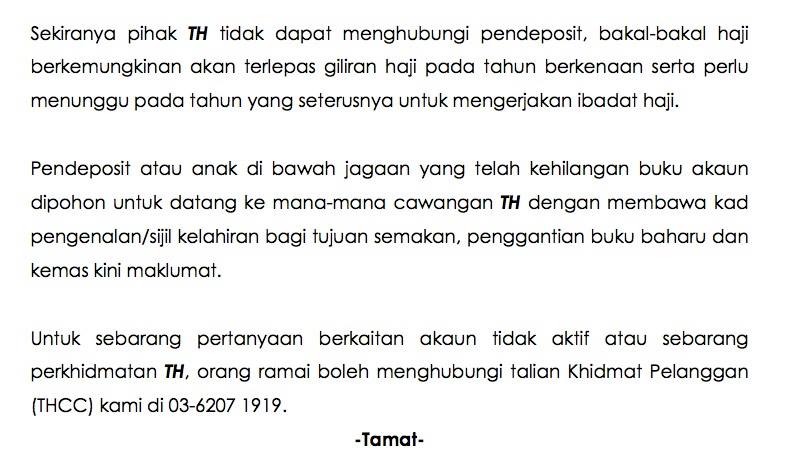 Sekiranya pihak TH tidak dapat menghubungi pendeposit, bakal-bakal haji berkemungkinan akan terlepas giliran haji pada tahun berkenaan serta perlu menunggu pada tahun yang seterusnya untuk mengerjakan ibadat haji.

Pendeposit atau anak di bawah jagaan yang telah kehilangan buku akaun dipohon untuk datang ke mana-mana cawangan TH dengan membawa kad pengenalan/sijil kelahiran bagi tujuan semakan, penggantian buku baharu dan kemas kini maklumat.

Untuk sebarang pertanyaan berkaitan akaun tidak aktif atau sebarang perkhidmatan TH, orang ramai boleh menghubungi talian Khidmat Pelanggan (THCC) kami di 03-6207 1919.

-Tamat-